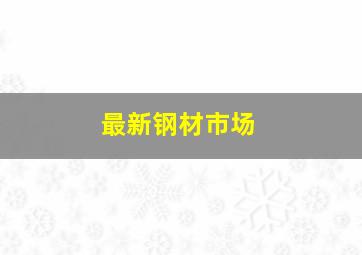 最新钢材市场